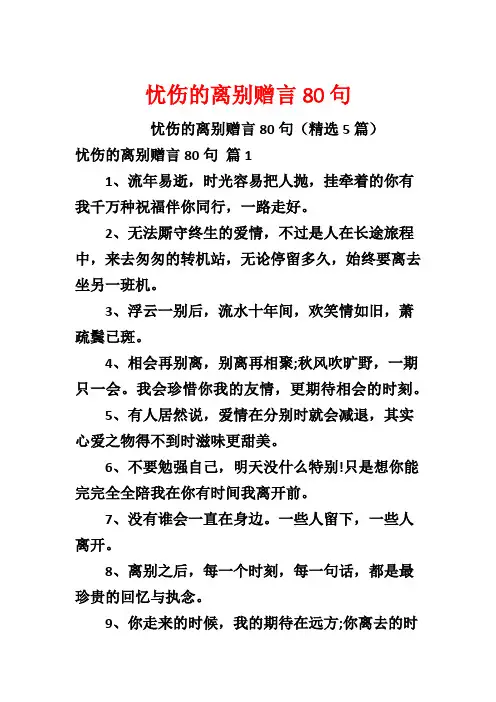 忧伤的离别赠言 80 句

忧伤的离别赠言 80 句（精选 5 篇）

忧伤的离别赠言 80 句 篇 1

1、流年易逝，时光容易把人抛，挂牵着的你有我千万种祝福伴你同行，一路走好。

2、无法厮守终生的爱情，不过是人在长途旅程中，来去匆匆的转机站，无论停留多久，始终要离去坐另一班机。

3、浮云一别后，流水十年间，欢笑情如旧，萧疏鬓已斑。

4、相会再别离，别离再相聚;秋风吹旷野，一期只一会。我会珍惜你我的友情，更期待相会的时刻。

5、有人居然说，爱情在分别时就会减退，其实心爱之物得不到时滋味更甜美。

6、不要勉强自己，明天没什么特别!只是想你能完完全全陪我在你有时间我离开前。

7、没有谁会一直在身边。一些人留下，一些人离开。

8、离别之后，每一个时刻，每一句话，都是最珍贵的回忆与执念。

9、你走来的时候，我的期待在远方;你离去的时